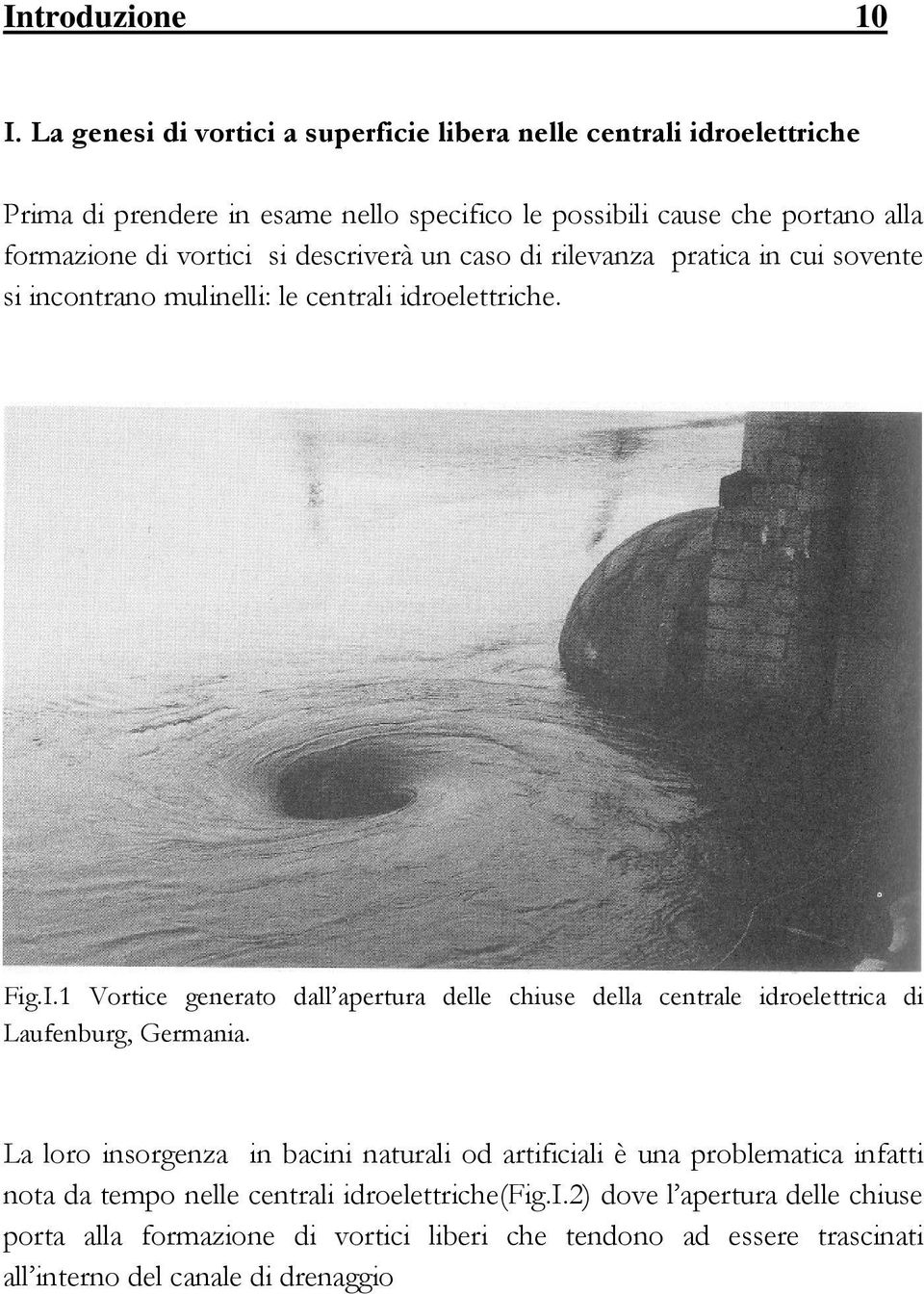 Introduzione 10

I. La genesi di vortici a superficie libera nelle centrali idroelettriche

Prima di prendere in esame nello specifico le possibili cause che portano alla formazione di vortici si descriverà un caso di rilevanza pratica in cui sovente si incontrano mulinelli: le centrali idroelettriche.

Fig.I.1 Vortice generato dall'apertura delle chiuse della centrale idroelettrica di Laufenburg, Germania.

La loro insorgenza in bacini naturali od artificiali è una problematica infatti nota da tempo nelle centrali idroelettriche(Fig.I.2) dove l'apertura delle chiuse porta alla formazione di vortici liberi che tendono ad essere trascinati all'interno del canale di drenaggio